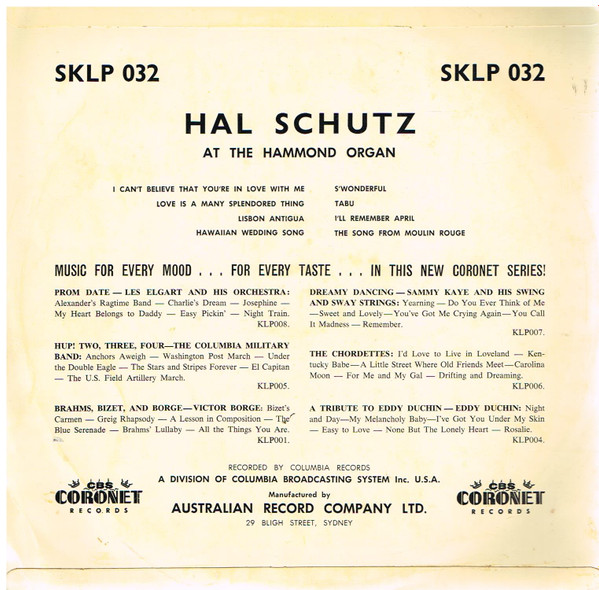 SKLP 032

SKLP 032

HAL SCHUTZ

AT THE HAMMOND ORGAN

I CAN'T BELIEVE THAT YOU'RE IN LOVE WITH ME
LOVE IS A MANY SPLENDORED THING
LISBON ANTIGUA
HAWAIIAN WEDDING SONG

S'WONDERFUL
TABU
I'LL REMEMBER APRIL
THE SONG FROM MOULIN ROUGE

MUSIC FOR EVERY MOOD . . . FOR EVERY TASTE . . . IN THIS NEW CORONET SERIES!

PROM DATE — LES ELGART AND HIS ORCHESTRA: Alexander's Ragtime Band — Charlie's Dream — Josephine — My Heart Belongs to Daddy — Easy Pickin' — Night Train. KLP008.

HUP! TWO, THREE, FOUR—THE COLUMBIA MILITARY BAND: Anchors Aweigh — Washington Post March — Under the Double Eagle — The Stars and Stripes Forever — El Capitan — The U.S. Field Artillery March. KLP005.

BRAHMS, BIZET, AND BORGE—VICTOR BORGE: Bizet's Carmen — Greig Rhapsody — A Lesson in Composition — The Blue Serenade — Brahms' Lullaby — All the Things You Are. KLP001.

DREAMY DANCING — SAMMY KAYE AND HIS SWING AND SWAY STRINGS: Yearning — Do You Ever Think of Me —Sweet and Lovely—You've Got Me Crying Again—You Call It Madness — Remember. KLP007.

THE CHORDETTES: I'd Love to Live in Loveland — Kentucky Babe—A Little Street Where Old Friends Meet—Carolina Moon — For Me and My Gal — Drifting and Dreaming. KLP006.

A TRIBUTE TO EDDY DUCHIN — EDDY DUCHIN: Night and Day—My Melancholy Baby—I've Got You Under My Skin — Easy to Love — None But The Lonely Heart — Rosalie. KLP004.

CBS CORONET RECORDS

RECORDED BY COLUMBIA RECORDS
A DIVISION OF COLUMBIA BROADCASTING SYSTEM Inc. U.S.A.
Manufactured by
AUSTRALIAN RECORD COMPANY LTD.
29 BLIGH STREET, SYDNEY

CBS CORONET RECORDS